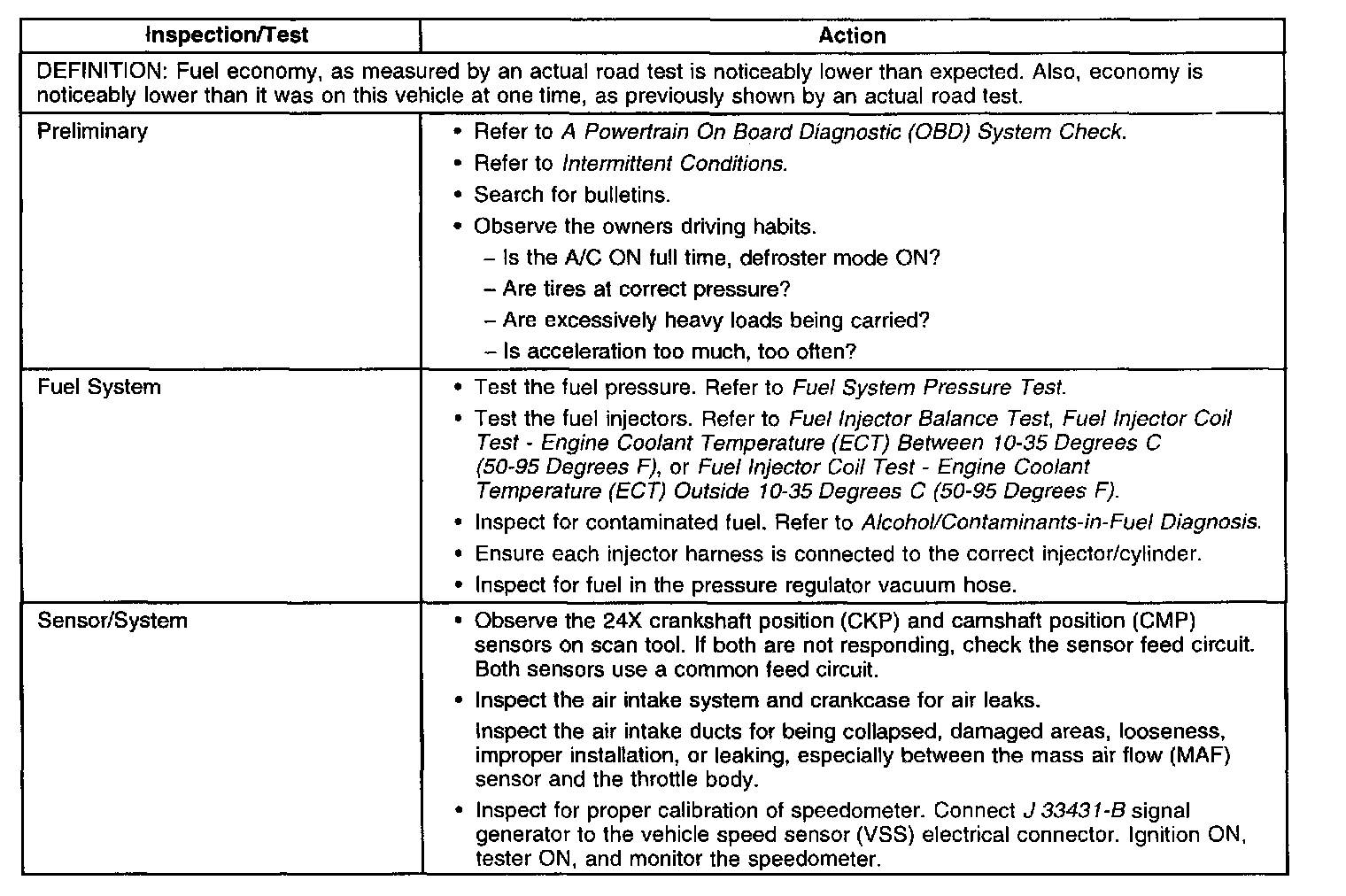 | Inspection/Test | Action |
|---|---|
| DEFINITION: Fuel economy, as measured by an actual road test is noticeably lower than expected. Also, economy is noticeably lower than it was on this vehicle at one time, as previously shown by an actual road test. | |
| Preliminary | • Refer to A Powertrain On Board Diagnostic (OBD) System Check. • Refer to Intermittent Conditions. • Search for bulletins. • Observe the owners driving habits. – Is the A/C ON full time, defroster mode ON? – Are tires at correct pressure? – Are excessively heavy loads being carried? – Is acceleration too much, too often? |
| Fuel System | • Test the fuel pressure. Refer to Fuel System Pressure Test. • Test the fuel injectors. Refer to Fuel Injector Balance Test, Fuel Injector Coil Test - Engine Coolant Temperature (ECT) Between 10-35 Degrees C (50-95 Degrees F), or Fuel Injector Coil Test - Engine Coolant Temperature (ECT) Outside 10-35 Degrees C (50-95 Degrees F). • Inspect for contaminated fuel. Refer to Alcohol/Contaminants-in-Fuel Diagnosis. • Ensure each injector harness is connected to the correct injector/cylinder. • Inspect for fuel in the pressure regulator vacuum hose. |
| Sensor/System | • Observe the 24X crankshaft position (CKP) and camshaft position (CMP) sensors on scan tool. If both are not responding, check the sensor feed circuit. Both sensors use a common feed circuit. • Inspect the air intake system and crankcase for air leaks. Inspect the air intake ducts for being collapsed, damaged areas, looseness, improper installation, or leaking, especially between the mass air flow (MAF) sensor and the throttle body. • Inspect for proper calibration of speedometer. Connect J 33431-B signal generator to the vehicle speed sensor (VSS) electrical connector. Ignition ON, tester ON, and monitor the speedometer. |